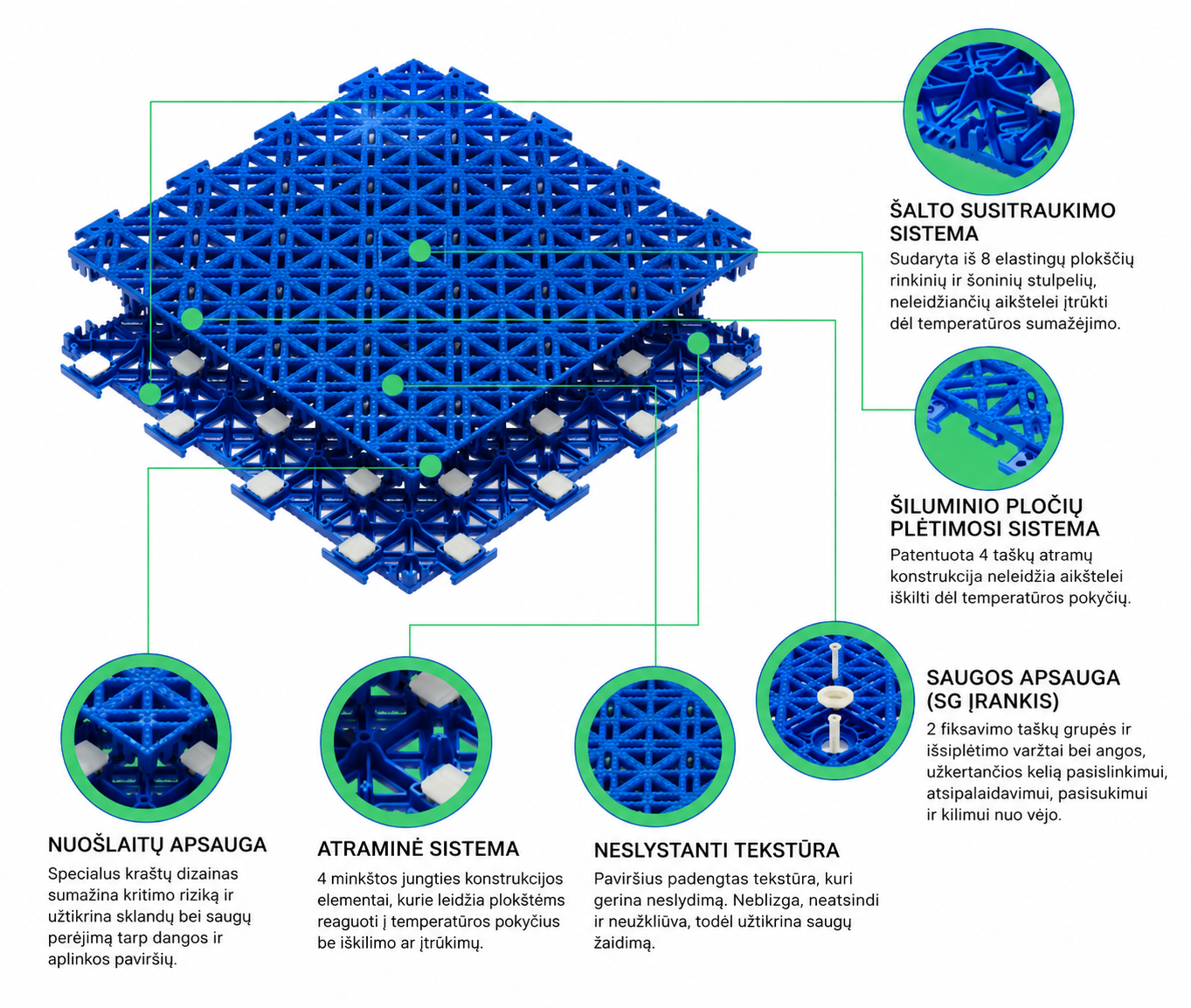 ŠALTO SUSITRAUKIMO SISTEMA

Sudaryta iš 8 elastingų plokščių rinkinių ir šoninių stulpelių, neleidžiančių aikštelei įtrūkti dėl temperatūros sumažėjimo.

ŠILUMINIO PLOČIŲ PLĖTIMOSI SISTEMA

Patentuota 4 taškų atramų konstrukcija neleidžia aikštelei iškilti dėl temperatūros pokyčių.

SAUGOS APSAUGA (SG ĮRANKIS)

2 fiksavimo taškų grupės ir išsiplėtimo varžtai bei angos, užkertančios kelią pasislinkimui, atsipalaidavimui, pasisukimui ir kilimui nuo vėjo.

NUOŠLAITŲ APSAUGA

Specialus kraštų dizainas sumažina kritimo riziką ir užtikrina sklandų bei saugų perėjimą tarp dangos ir aplinkos paviršių.

ATRAMINĖ SISTEMA

4 minkštos jungties konstrukcijos elementai, kurie leidžia plokštėms reaguoti į temperatūros pokyčius be iškilimo ar įtrūkimų.

NESLYSTANTI TEKSTŪRA

Paviršius padengtas tekstūra, kuri gerina neslydimą. Neblizga, neatsindi ir neužkliūva, todėl užtikrina saugų žaidimą.